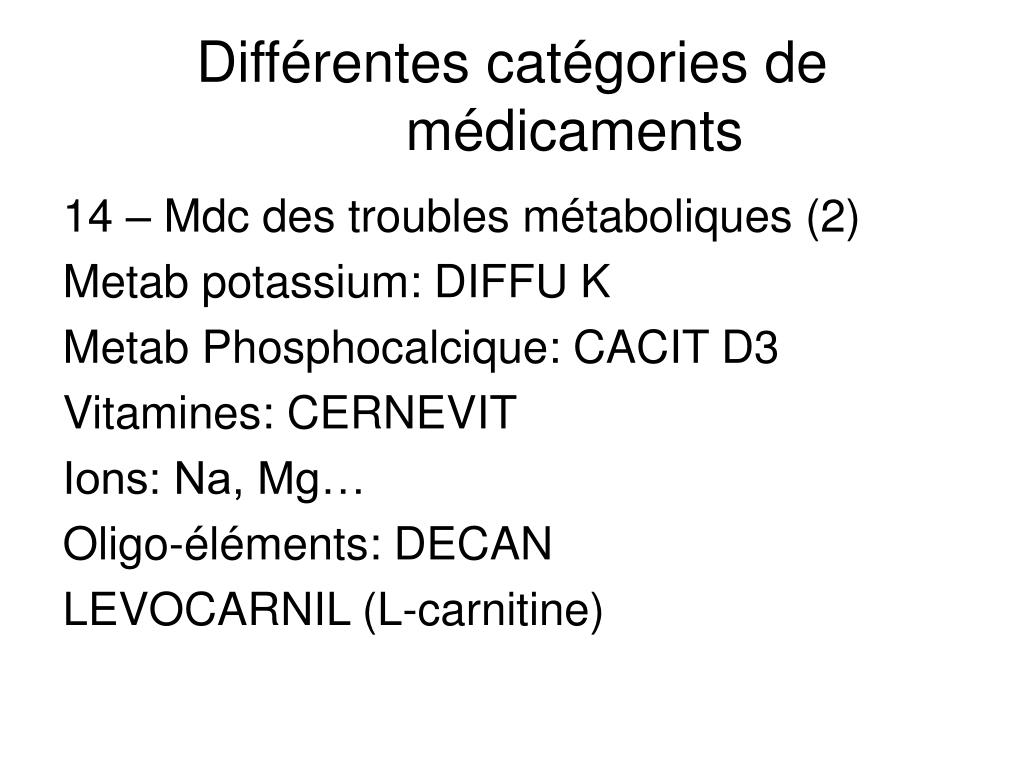 Différentes catégories de médicaments

14 – Mdc des troubles métaboliques (2)

Metab potassium: DIFFU K

Metab Phosphocalcique: CACIT D3

Vitamines: CERNEVIT

Ions: Na, Mg…

Oligo-éléments: DECAN

LEVOCARNIL (L-carnitine)